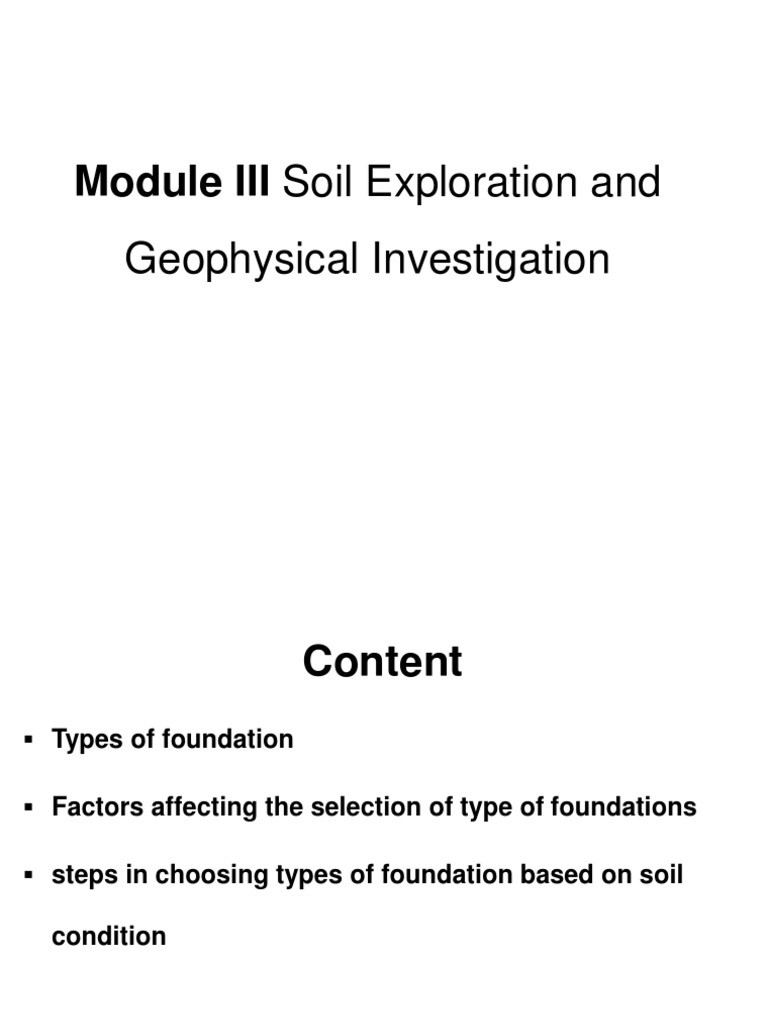 Module III Soil Exploration and Geophysical Investigation

Content

▪ Types of foundation

▪ Factors affecting the selection of type of foundations

▪ steps in choosing types of foundation based on soil condition